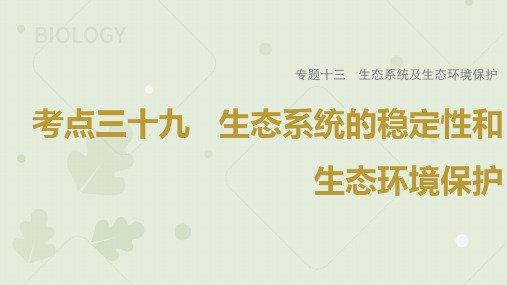 BIOLOGY

专题十三　生态系统及生态环境保护

考点三十九　生态系统的稳定性和生态环境保护